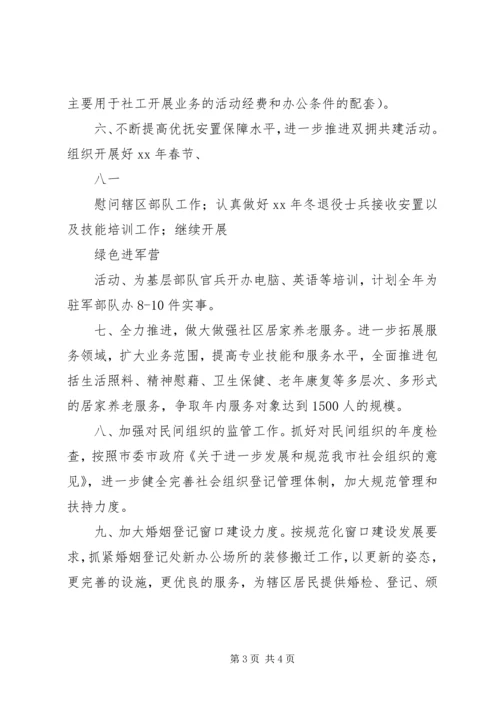 主要用于社工开展业务的活动经费和办公条件的配套)。

六、不断提高优抚安置保障水平，进一步推进双拥共建活动。组织开展好 xx 年春节、

八一

慰问辖区部队工作；认真做好 xx 年冬退役士兵接收安置以及技能培训工作；继续开展

绿色进军营

活动、为基层部队官兵开办电脑、英语等培训，计划全年为驻军部队办 8-10 件实事。

七、全力推进，做大做强社区居家养老服务。进一步拓展服务领域，扩大业务范围，提高专业技能和服务水平，全面推进包括生活照料、精神慰藉、卫生保健、老年康复等多层次、多形式的居家养老服务，争取年内服务对象达到 1500 人的规模。

八、加强对民间组织的监管工作。抓好对民间组织的年度检查，按照市委市政府《关于进一步发展和规范我市社会组织的意见》，进一步健全完善社会组织登记管理体制，加大规范管理和扶持力度。

九、加大婚姻登记窗口建设力度。按规范化窗口建设发展要求，抓紧婚姻登记处新办公场所的装修搬迁工作，以更新的姿态，更完善的设施，更优良的服务，为辖区居民提供婚检、登记、颁

第 3 页 共 4 页